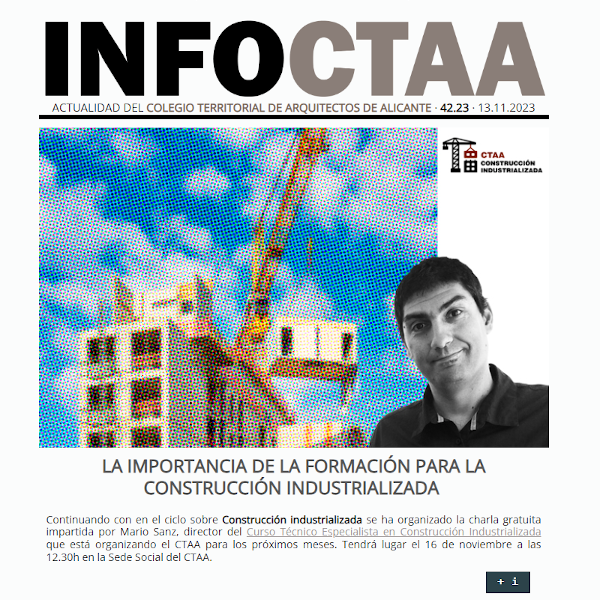 INFOCTAA

ACTUALIDAD DEL COLEGIO TERRITORIAL DE ARQUITECTOS DE ALICANTE · 42.23 · 13.11.2023

CTAA CONSTRUCCIÓN INDUSTRIALIZADA

LA IMPORTANCIA DE LA FORMACIÓN PARA LA CONSTRUCCIÓN INDUSTRIALIZADA

Continuando con en el ciclo sobre Construcción industrializada se ha organizado la charla gratuita impartida por Mario Sanz, director del Curso Técnico Especialista en Construcción Industrializada que está organizando el CTAA para los próximos meses. Tendrá lugar el 16 de noviembre a las 12.30h en la Sede Social del CTAA.

+ i